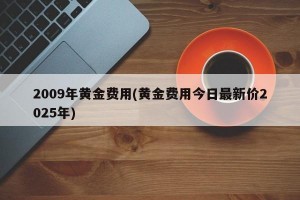 2009年黄金费用(黄金费用今日最新价2025年)